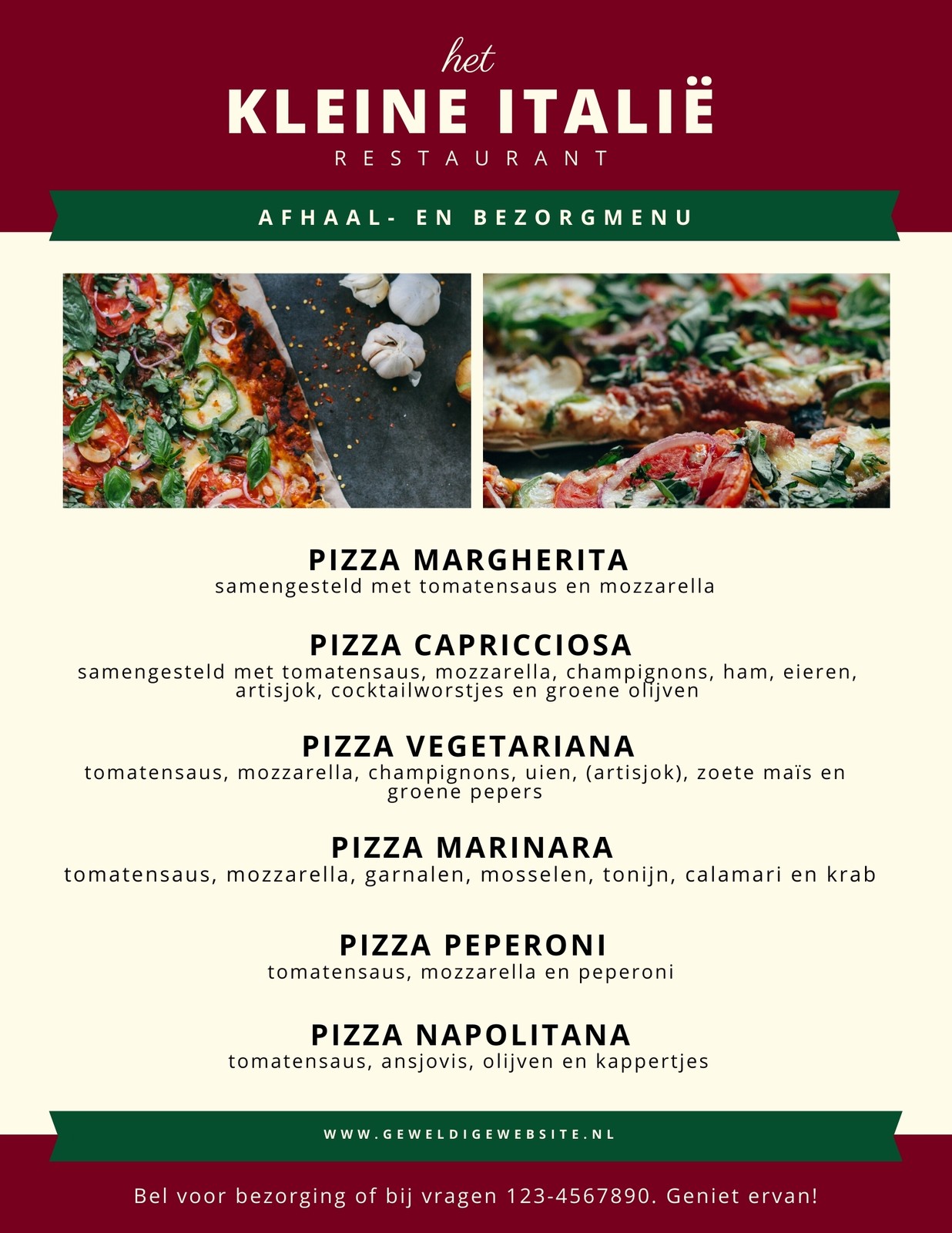 het
KLEINE ITALIË
RESTAURANT

AFHAAL- EN BEZORGMENU

PIZZA MARGHERITA
samengesteld met tomatensaus en mozzarella

PIZZA CAPRICCIOSA
samengesteld met tomatensaus, mozzarella, champignons, ham, eieren, artisjok, cocktailworstjes en groene olijven

PIZZA VEGETARIANA
tomatensaus, mozzarella, champignons, uien, (artisjok), zoete maïs en groene pepers

PIZZA MARINARA
tomatensaus, mozzarella, garnalen, mosselen, tonijn, calamari en krab

PIZZA PEPERONI
tomatensaus, mozzarella en peperoni

PIZZA NAPOLITANA
tomatensaus, ansjovis, olijven en kappertjes

WWW.GEWELDIGEWEBSITE.NL

Bel voor bezorging of bij vragen 123-4567890. Geniet ervan!